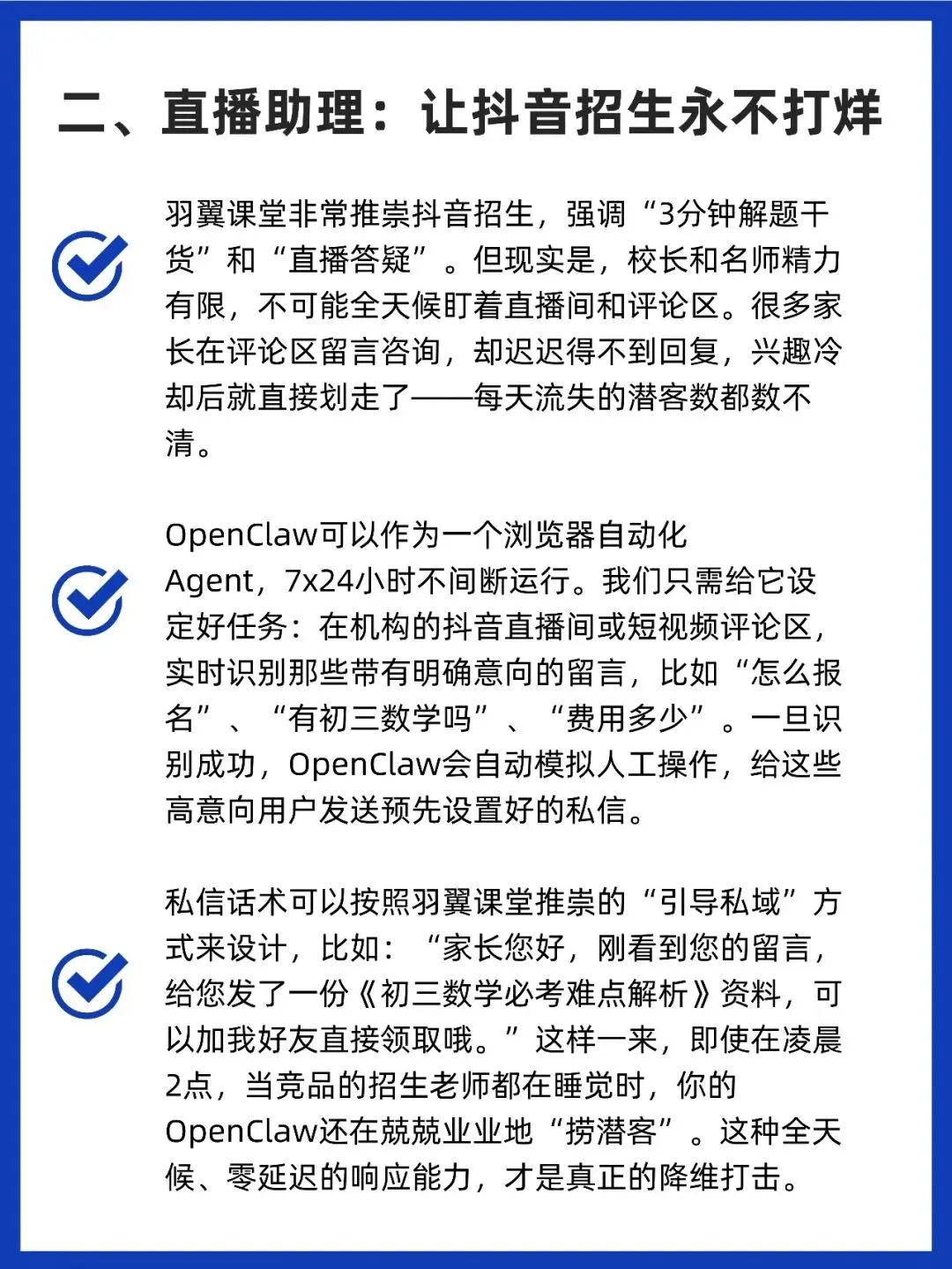 二、直播助理：让抖音招生永不打烊

羽翼课堂非常推崇抖音招生，强调“3分钟解题干货”和“直播答疑”。但现实是，校长和名师精力有限，不可能全天候盯着直播间和评论区。很多家长在评论区留言咨询，却迟迟得不到回复，兴趣冷却后就直接划走了——每天流失的潜客数都数不清。

OpenClaw可以作为一个浏览器自动化Agent，7x24小时不间断运行。我们只需给它设定好任务：在机构的抖音直播间或短视频评论区，实时识别那些带有明确意向的留言，比如“怎么报名”、“有初三数学吗”、“费用多少”。一旦识别成功，OpenClaw会自动模拟人工操作，给这些高意向用户发送预先设置好的私信。

私信话术可以按照羽翼课堂推崇的“引导私域”方式来设计，比如：“家长您好，刚看到您的留言，给您发了一份《初三数学必考难点解析》资料，可以加我好友直接领取哦。”这样一来，即使在凌晨2点，当竞品的招生老师都在睡觉时，你的OpenClaw还在兢兢业业地“捞潜客”。这种全天候、零延迟的响应能力，才是真正的降维打击。